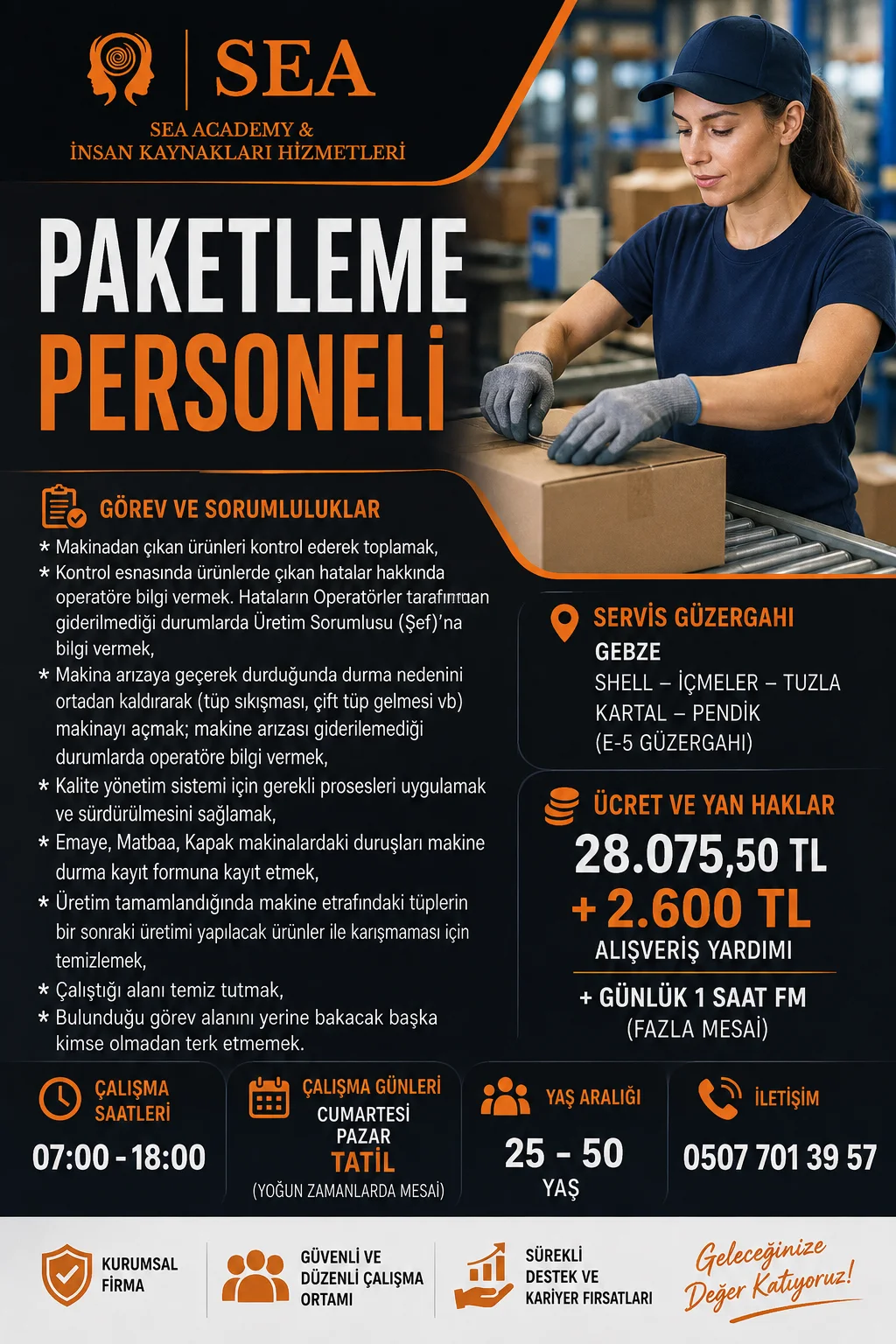 SEA
SEA ACADEMY &
İNSAN KAYNAKLARI HİZMETLERİ

PAKETLEME
PERSONELİ

GÖREV VE SORUMLULUKLAR
* Makinadan çıkan ürünleri kontrol ederek toplamak,
* Kontrol esnasında ürünlerde çıkan hatalar hakkında operatöre bilgi vermek. Hataların Operatörler tarafından giderilmediği durumlarda Üretim Sorumlusu (Şef)'na bilgi vermek,
* Makina arızaya geçerek durduğunda durma nedenini ortadan kaldırarak (tüp sıkışması, çift tüp gelmesi vb) makinayı açmak; makine arızası giderilemediği durumlarda operatöre bilgi vermek,
* Kalite yönetim sistemi için gerekli prosesleri uygulamak ve sürdürülmesini sağlamak,
* Emaye, Matbaa, Kapak makinalardaki duruşları makine durma kayıt formuna kayıt etmek,
* Üretim tamamlandığında makine etrafındaki tüplerin bir sonraki üretimi yapılacak ürünler ile karışmaması için temizlemek,
* Çalıştığı alanı temiz tutmak,
* Bulunduğu görev alanını yerine bakacak başka kimse olmadan terk etmemek.

SERVİS GÜZERGAHI
GEBZE
SHELL – İÇMELER – TUZLA
KARTAL – PENDİK
(E-5 GÜZERGAHI)

ÜCRET VE YAN HAKLAR
28.075,50 TL
+ 2.600 TL
ALIŞVERİŞ YARDIMI
+ GÜNLÜK 1 SAAT FM
(FAZLA MESAİ)

ÇALIŞMA SAATLERİ
07:00 - 18:00

ÇALIŞMA GÜNLERİ
CUMARTESİ
PAZAR
TATİL
(YOĞUN ZAMANLARDA MESAİ)

YAŞ ARALIĞI
25 - 50
YAŞ

İLETİŞİM
0507 701 39 57

KURUMSAL FİRMA

GÜVENLİ VE DÜZENLİ ÇALIŞMA ORTAMI

SÜREKLİ DESTEK VE KARİYER FIRSATLARI

Geleceğinize Değer Katıyoruz!